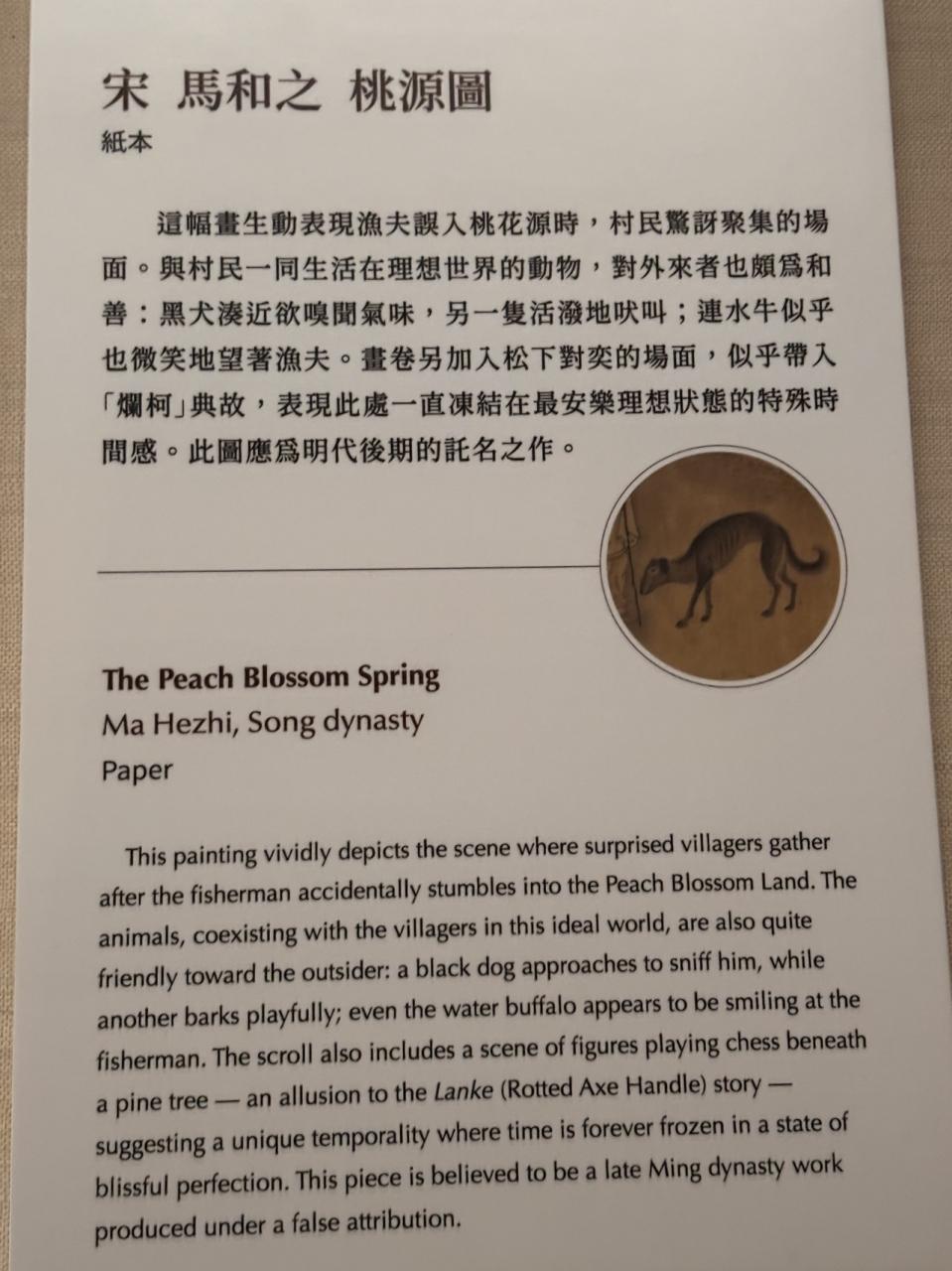 宋 馬和之 桃源圖
紙本

這幅畫生動表現漁夫誤入桃花源時，村民驚訝聚集的場面。與村民一同生活在理想世界的動物，對外來者也頗爲和善：黑犬湊近欲嗅聞氣味，另一隻活潑地吠叫；連水牛似乎也微笑地望著漁夫。畫卷另加入松下對奕的場面，似乎帶入「爛柯」典故，表現此處一直凍結在最安樂理想狀態的特殊時間感。此圖應爲明代後期的託名之作。

The Peach Blossom Spring
Ma Hezhi, Song dynasty
Paper

This painting vividly depicts the scene where surprised villagers gather after the fisherman accidentally stumbles into the Peach Blossom Land. The animals, coexisting with the villagers in this ideal world, are also quite friendly toward the outsider: a black dog approaches to sniff him, while another barks playfully; even the water buffalo appears to be smiling at the fisherman. The scroll also includes a scene of figures playing chess beneath a pine tree — an allusion to the Lanke (Rotted Axe Handle) story — suggesting a unique temporality where time is forever frozen in a state of blissful perfection. This piece is believed to be a late Ming dynasty work produced under a false attribution.